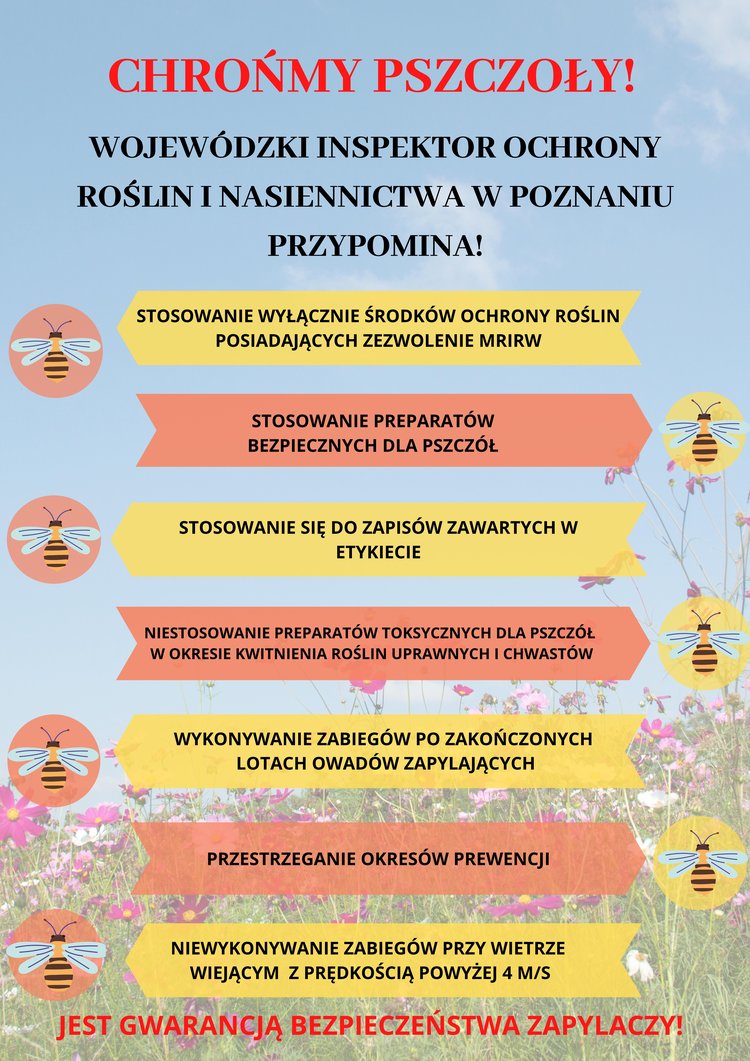 CHROŃMY PSZCZOŁY!

WOJEWÓDZKI INSPEKTOR OCHRONY ROŚLIN I NASIENNICTWA W POZNANIU PRZYPOMINA!

STOSOWANIE WYŁĄCZNIE ŚRODKÓW OCHRONY ROŚLIN POSIADAJĄCYCH ZEZWOLENIE MRIRW

STOSOWANIE PREPARATÓW BEZPIECZNYCH DLA PSZCZÓŁ

STOSOWANIE SIĘ DO ZAPISÓW ZAWARTYCH W ETYKIECIE

NIESTOSOWANIE PREPARATÓW TOKSYCZNYCH DLA PSZCZÓŁ W OKRESIE KWITNIENIA ROŚLIN UPRAWNYCH I CHWASTÓW

WYKONYWANIE ZABIEGÓW PO ZAKOŃCZONYCH LOTACH OWADÓW ZAPYLAJĄCYCH

PRZESTRZEGANIE OKRESÓW PREWENCJI

NIEWYKONYWANIE ZABIEGÓW PRZY WIETRZE WIEJĄCYM Z PRĘDKOŚCIĄ POWYŻEJ 4 M/S

JEST GWARANCJĄ BEZPIECZEŃSTWA ZAPYLACZY!